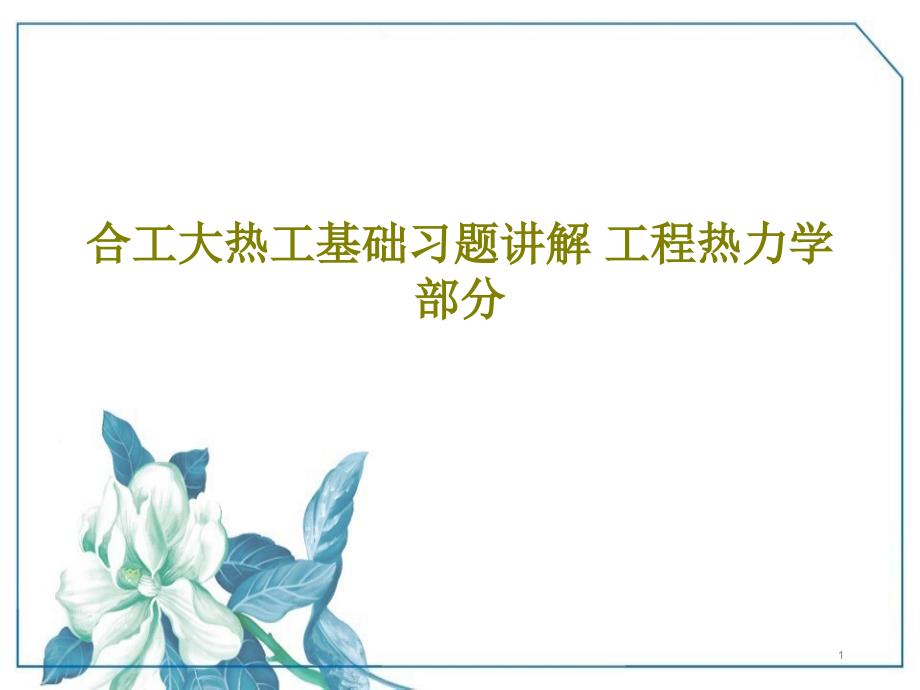 合工大热工基础习题讲解 工程热力学部分

1